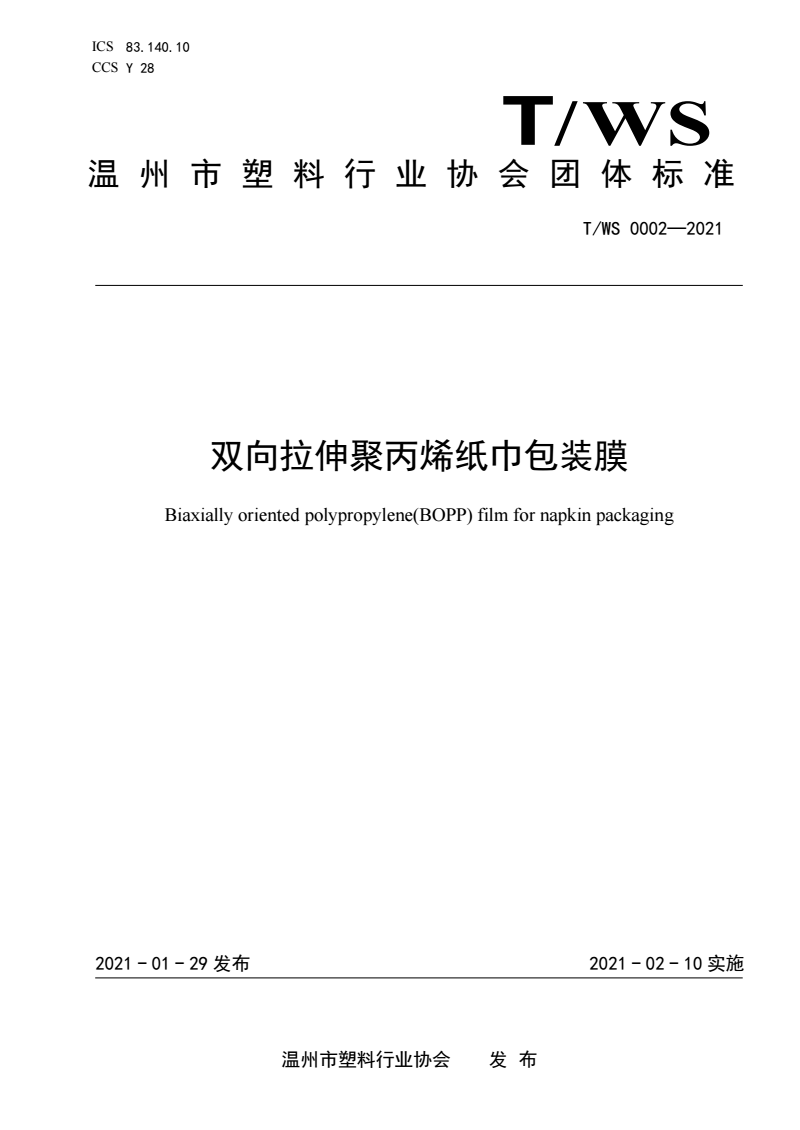 ICS 83.140.10
CCS Y 28

T/WS

温州市塑料行业协会团体标准

T/WS 0002—2021

双向拉伸聚丙烯纸巾包装膜

Biaxially oriented polypropylene(BOPP) film for napkin packaging

2021 - 01 - 29 发布

2021 - 02 - 10 实施

温州市塑料行业协会 发 布